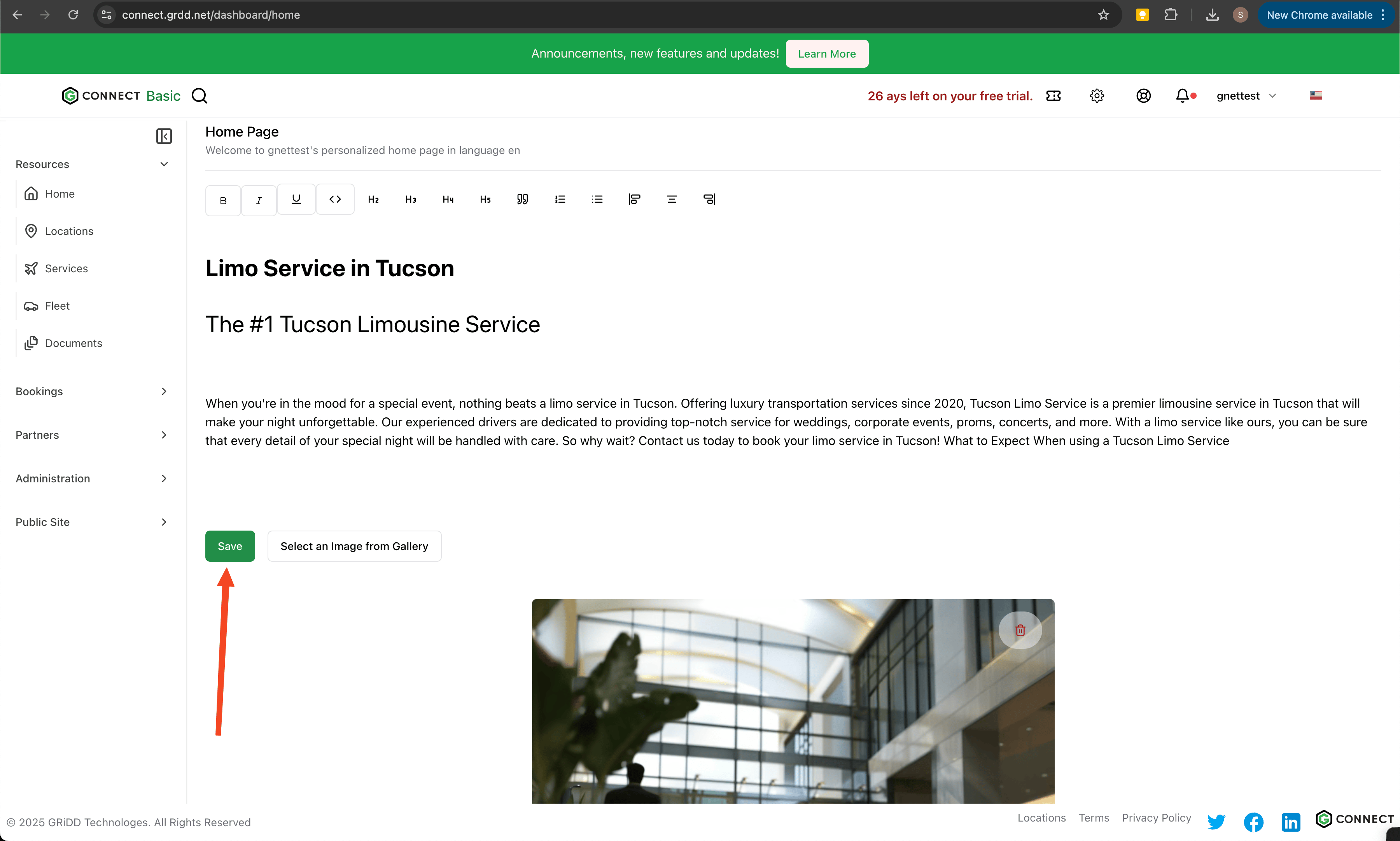 connect.grdd.net/dashboard/home

New Chrome available

Announcements, new features and updates! Learn More

CONNECT Basic

26 ays left on your free trial.

gnettest

Resources
Home
Locations
Services
Fleet
Documents

Bookings
Partners
Administration
Public Site

Home Page
Welcome to gnettest's personalized home page in language en

B I U <> H2 H3 H4 H5

Limo Service in Tucson

The #1 Tucson Limousine Service

When you're in the mood for a special event, nothing beats a limo service in Tucson. Offering luxury transportation services since 2020, Tucson Limo Service is a premier limousine service in Tucson that will make your night unforgettable. Our experienced drivers are dedicated to providing top-notch service for weddings, corporate events, proms, concerts, and more. With a limo service like ours, you can be sure that every detail of your special night will be handled with care. So why wait? Contact us today to book your limo service in Tucson! What to Expect When using a Tucson Limo Service

Save

Select an Image from Gallery

© 2025 GRiDD Technologes. All Rights Reserved

Locations Terms Privacy Policy

CONNECT